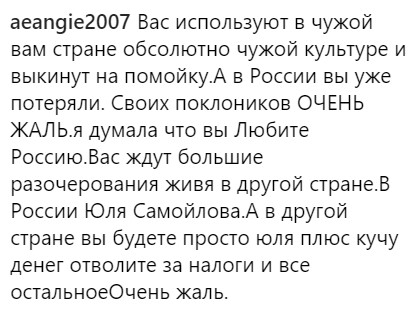 aeangie2007 Вас используют в чужой вам стране обсолютно чужой культуре и выкинут на помойку.А в России вы уже потеряли. Своих поклоников ОЧЕНЬ ЖАЛЬ.я думала что вы Любите Россию.Вас ждут большие разочерования живя в другой стране.В России Юля Самойлова.А в другой стране вы будете просто юля плюс кучу денег отволите за налоги и все остальноеОчень жаль.